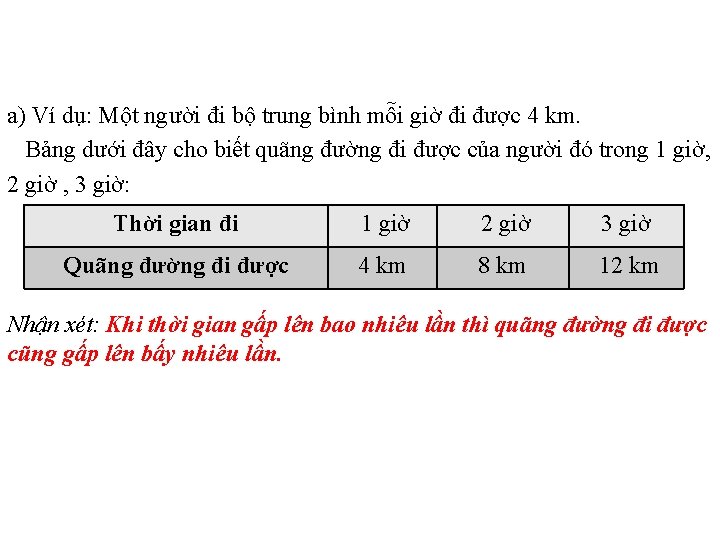 a) Ví dụ: Một người đi bộ trung bình mỗi giờ đi được 4 km.

Bảng dưới đây cho biết quãng đường đi được của người đó trong 1 giờ, 2 giờ , 3 giờ:

| Thời gian đi | 1 giờ | 2 giờ | 3 giờ |
|---|---|---|---|
| Quãng đường đi được | 4 km | 8 km | 12 km |

Nhận xét: Khi thời gian gấp lên bao nhiêu lần thì quãng đường đi được cũng gấp lên bấy nhiêu lần.